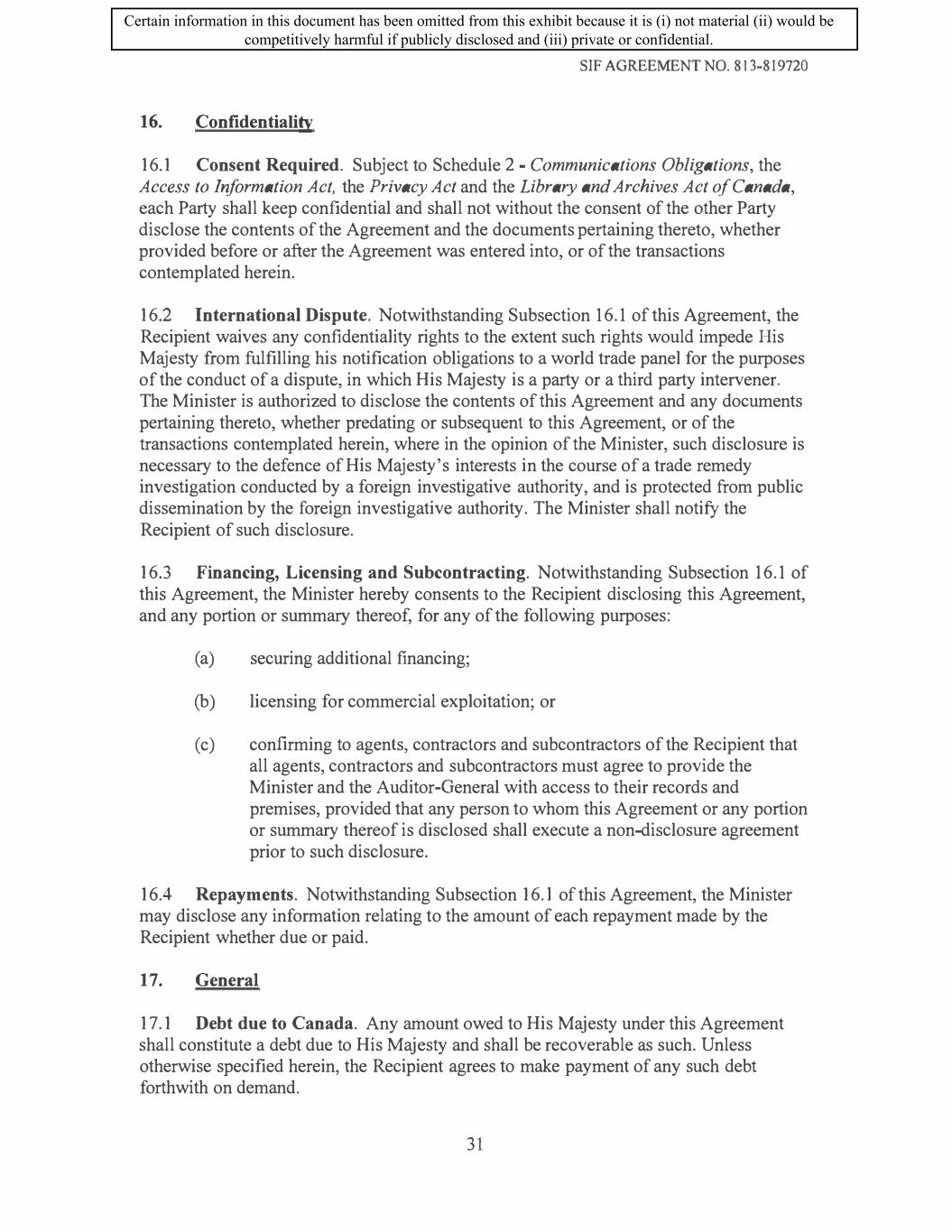 Certain information in this document has been omitted from this exhibit because it is (i) not material (ii) would be competitively harmful if publicly disclosed and (iii) private or confidential.

SIF AGREEMENT NO. 813-819720

16. Confidentiality

16.1 Consent Required. Subject to Schedule 2 - Communications Obligations, the Access to Information Act, the Privacy Act and the Library and Archives Act of Canada, each Party shall keep confidential and shall not without the consent of the other Party disclose the contents of the Agreement and the documents pertaining thereto, whether provided before or after the Agreement was entered into, or of the transactions contemplated herein.

16.2 International Dispute. Notwithstanding Subsection 16.1 of this Agreement, the Recipient waives any confidentiality rights to the extent such rights would impede His Majesty from fulfilling his notification obligations to a world trade panel for the purposes of the conduct of a dispute, in which His Majesty is a party or a third party intervener. The Minister is authorized to disclose the contents of this Agreement and any documents pertaining thereto, whether predating or subsequent to this Agreement, or of the transactions contemplated herein, where in the opinion of the Minister, such disclosure is necessary to the defence of His Majesty's interests in the course of a trade remedy investigation conducted by a foreign investigative authority, and is protected from public dissemination by the foreign investigative authority. The Minister shall notify the Recipient of such disclosure.

16.3 Financing, Licensing and Subcontracting. Notwithstanding Subsection 16.1 of this Agreement, the Minister hereby consents to the Recipient disclosing this Agreement, and any portion or summary thereof, for any of the following purposes:

(a) securing additional financing;

(b) licensing for commercial exploitation; or

(c) confirming to agents, contractors and subcontractors of the Recipient that all agents, contractors and subcontractors must agree to provide the Minister and the Auditor-General with access to their records and premises, provided that any person to whom this Agreement or any portion or summary thereof is disclosed shall execute a non-disclosure agreement prior to such disclosure.

16.4 Repayments. Notwithstanding Subsection 16.1 of this Agreement, the Minister may disclose any information relating to the amount of each repayment made by the Recipient whether due or paid.

17. General

17.1 Debt due to Canada. Any amount owed to His Majesty under this Agreement shall constitute a debt due to His Majesty and shall be recoverable as such. Unless otherwise specified herein, the Recipient agrees to make payment of any such debt forthwith on demand.

31